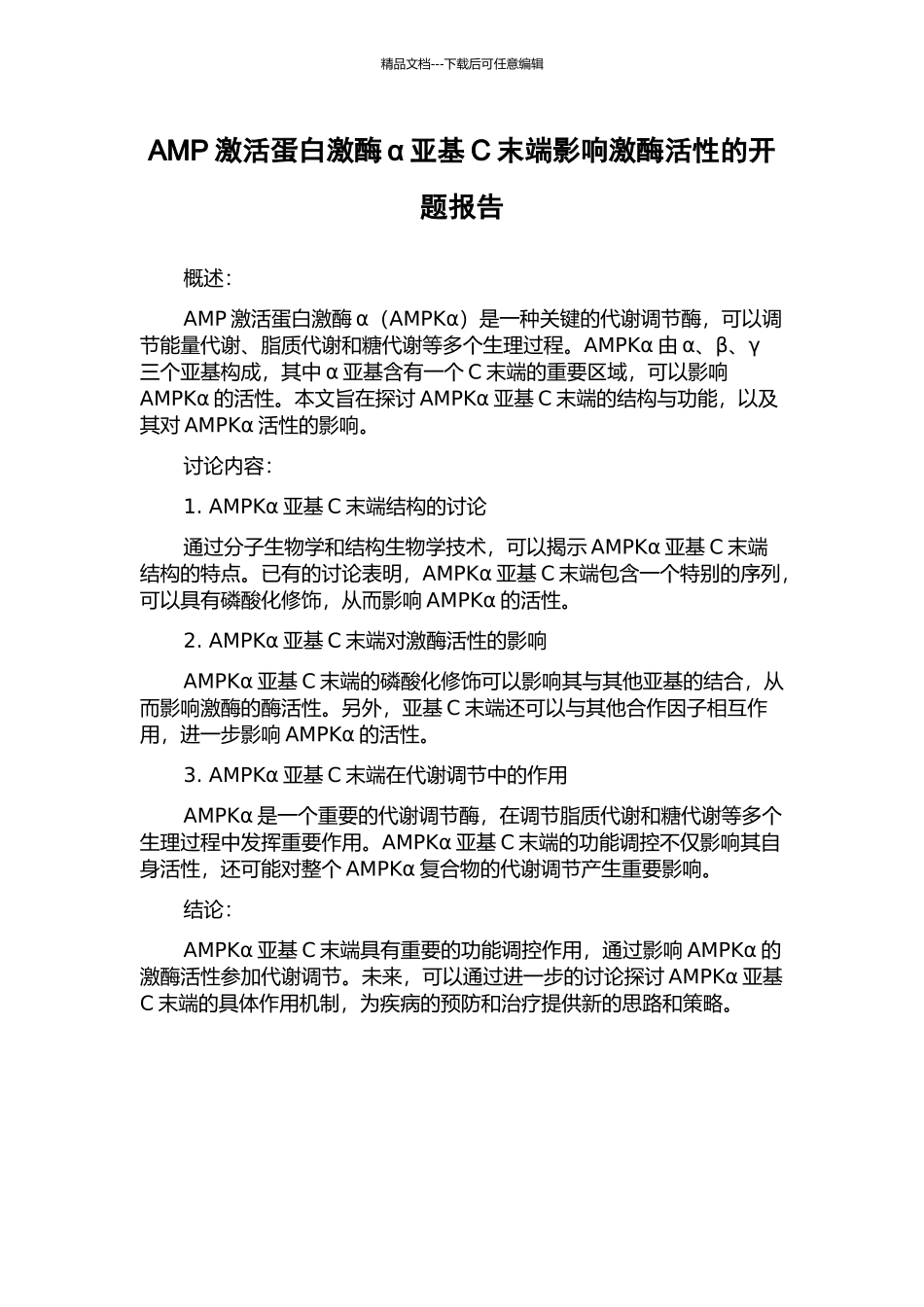 精品文档---下载后可任意编辑

AMP 激活蛋白激酶 α 亚基 C 末端影响激酶活性的开题报告

概述:

AMP 激活蛋白激酶 α（AMPKα）是一种关键的代谢调节酶，可以调节能量代谢、脂质代谢和糖代谢等多个生理过程。AMPKα 由 α、β、γ 三个亚基构成，其中 α 亚基含有一个 C 末端的重要区域，可以影响 AMPKα 的活性。本文旨在探讨 AMPKα 亚基 C 末端的结构与功能，以及其对 AMPKα 活性的影响。

讨论内容:

1. AMPKα 亚基 C 末端结构的讨论

通过分子生物学和结构生物学技术，可以揭示 AMPKα 亚基 C 末端结构的特点。已有的讨论表明，AMPKα 亚基 C 末端包含一个特别的序列，可以具有磷酸化修饰，从而影响 AMPKα 的活性。

2. AMPKα 亚基 C 末端对激酶活性的影响

AMPKα 亚基 C 末端的磷酸化修饰可以影响其与其他亚基的结合，从而影响激酶的酶活性。另外，亚基 C 末端还可以与其他合作因子相互作用，进一步影响 AMPKα 的活性。

3. AMPKα 亚基 C 末端在代谢调节中的作用

AMPKα 是一个重要的代谢调节酶，在调节脂质代谢和糖代谢等多个生理过程中发挥重要作用。AMPKα 亚基 C 末端的功能调控不仅影响其自身活性，还可能对整个 AMPKα 复合物的代谢调节产生重要影响。

结论:

AMPKα 亚基 C 末端具有重要的功能调控作用，通过影响 AMPKα 的激酶活性参加代谢调节。未来，可以通过进一步的讨论探讨 AMPKα 亚基 C 末端的具体作用机制，为疾病的预防和治疗提供新的思路和策略。